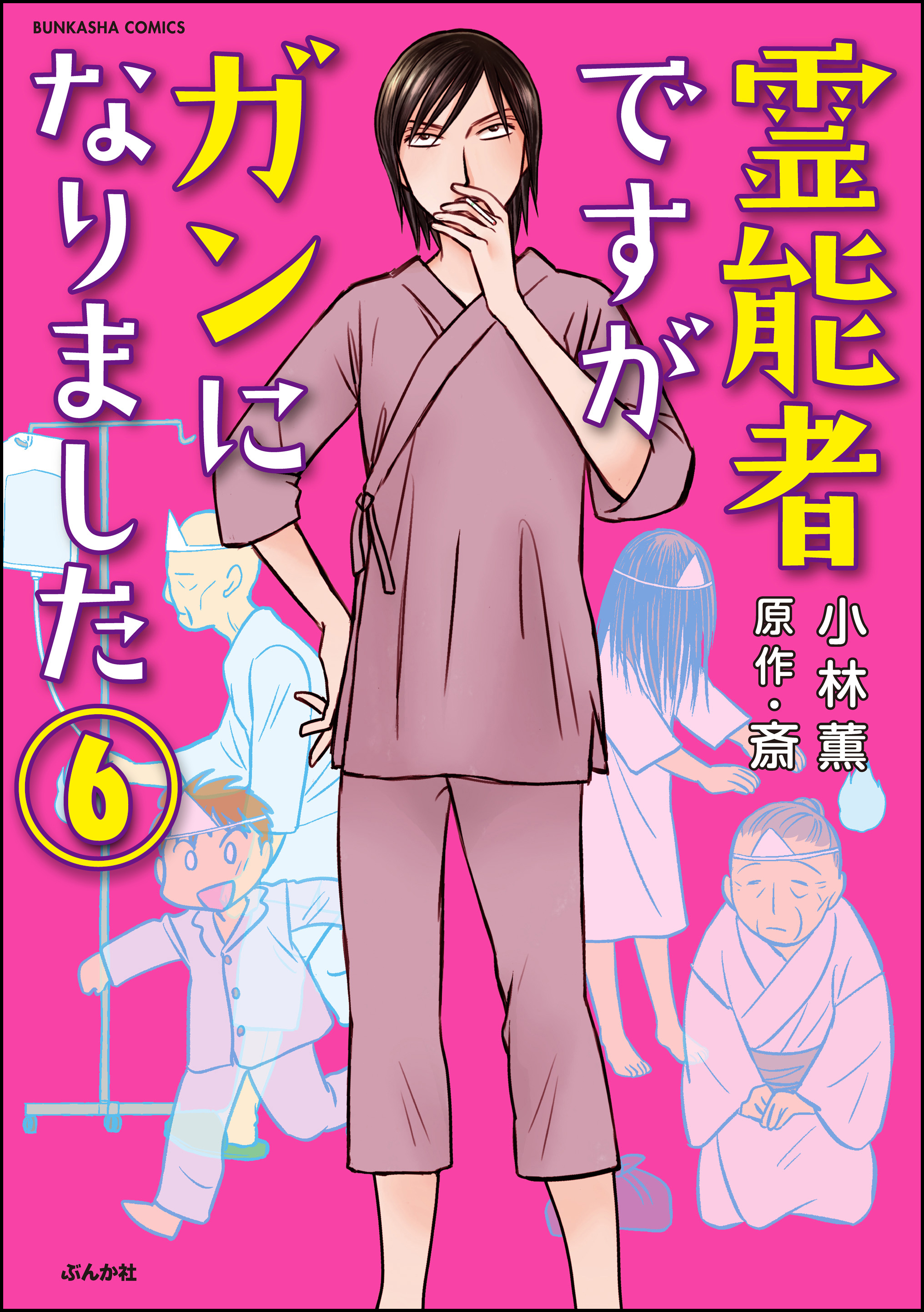 BUNKASHA COMICS

霊能者ですがガンになりました

6

小林薫

原作・斎

ぶんか社